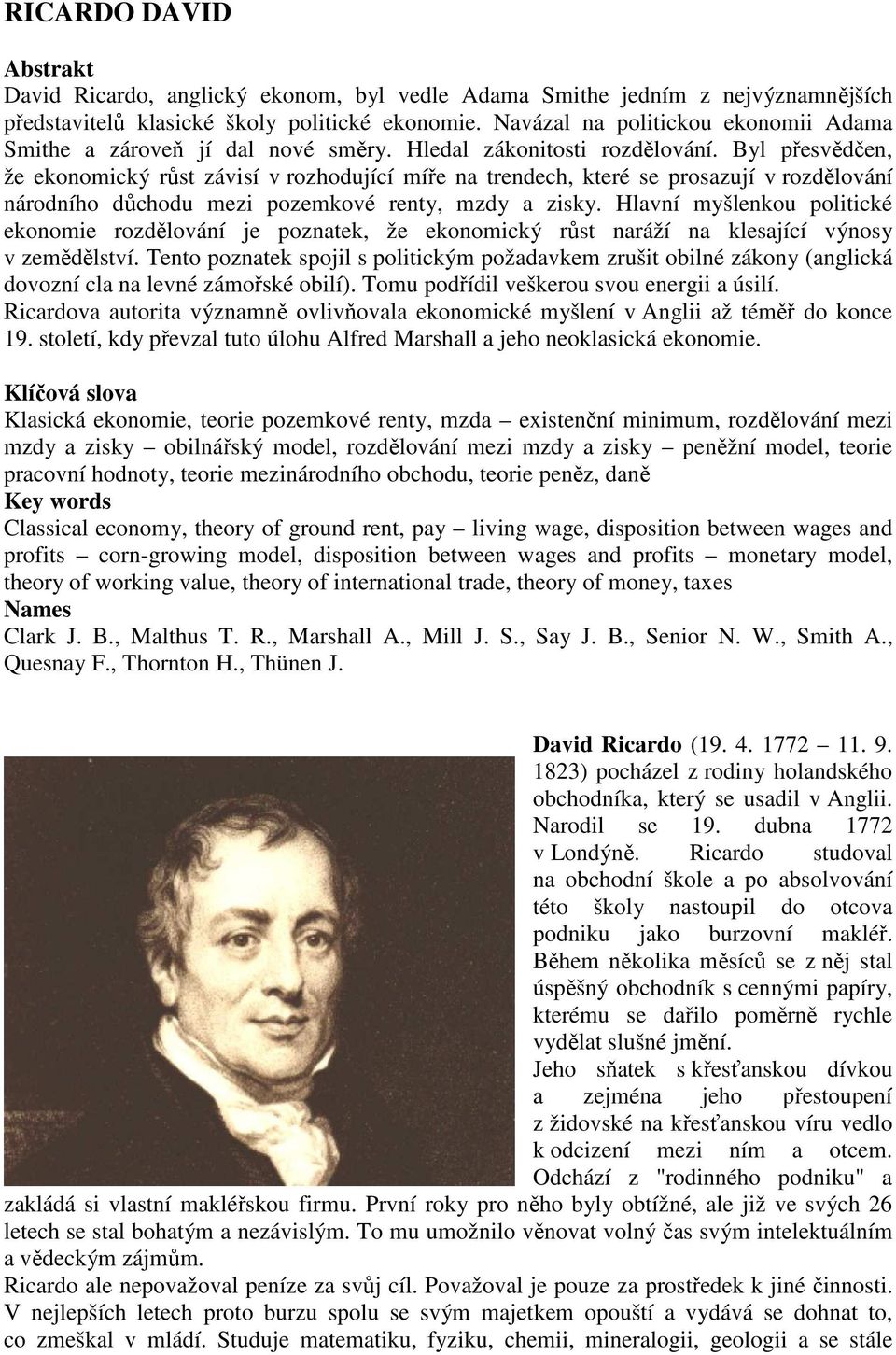 RICARDO DAVID

Abstrakt
David Ricardo, anglický ekonom, byl vedle Adama Smithe jedním z nejvýznamnějších představitelů klasické školy politické ekonomie. Navázal na politickou ekonomii Adama Smithe a zároveň jí dal nové směry. Hledal zákonitosti rozdělování. Byl přesvědčen, že ekonomický růst závisí v rozhodující míře na trendech, které se prosazují v rozdělování národního důchodu mezi pozemkové renty, mzdy a zisky. Hlavní myšlenkou politické ekonomie rozdělování je poznatek, že ekonomický růst naráží na klesající výnosy v zemědělství. Tento poznatek spojil s politickým požadavkem zrušit obilné zákony (anglická dovozní cla na levné zámořské obilí). Tomu podřídil veškerou svou energii a úsilí. Ricardova autorita významně ovlivňovala ekonomické myšlení v Anglii až téměř do konce 19. století, kdy převzal tuto úlohu Alfred Marshall a jeho neoklasická ekonomie.

Klíčová slova
Klasická ekonomie, teorie pozemkové renty, mzda – existenční minimum, rozdělování mezi mzdy a zisky – obilnářský model, rozdělování mezi mzdy a zisky – peněžní model, teorie pracovní hodnoty, teorie mezinárodního obchodu, teorie peněz, daně
Key words
Classical economy, theory of ground rent, pay – living wage, disposition between wages and profits – corn-growing model, disposition between wages and profits – monetary model, theory of working value, theory of international trade, theory of money, taxes
Names
Clark J. B., Malthus T. R., Marshall A., Mill J. S., Say J. B., Senior N. W., Smith A., Quesnay F., Thornton H., Thünen J.

David Ricardo (19. 4. 1772 – 11. 9. 1823) pocházel z rodiny holandského obchodníka, který se usadil v Anglii. Narodil se 19. dubna 1772 v Londýně. Ricardo studoval na obchodní škole a po absolvování této školy nastoupil do otcova podniku jako burzovní makléř. Během několika měsíců se z něj stal úspěšný obchodník s cennými papíry, kterému se dařilo poměrně rychle vydělat slušné jmění.
Jeho sňatek s křesťanskou dívkou a zejména jeho přestoupení z židovské na křesťanskou víru vedlo k odcizení mezi ním a otcem. Odchází z "rodinného podniku" a zakládá si vlastní makléřskou firmu. První roky pro něho byly obtížné, ale již ve svých 26 letech se stal bohatým a nezávislým. To mu umožnilo věnovat volný čas svým intelektuálním a vědeckým zájmům.
Ricardo ale nepovažoval peníze za svůj cíl. Považoval je pouze za prostředek k jiné činnosti. V nejlepších letech proto burzu spolu se svým majetkem opouští a vydává se dohnat to, co zmeškal v mládí. Studuje matematiku, fyziku, chemii, mineralogii, geologii a se stále